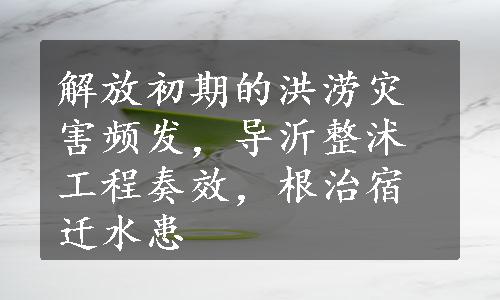 解放初期的洪涝灾害频发，导沂整沭工程奏效，根治宿迁水患